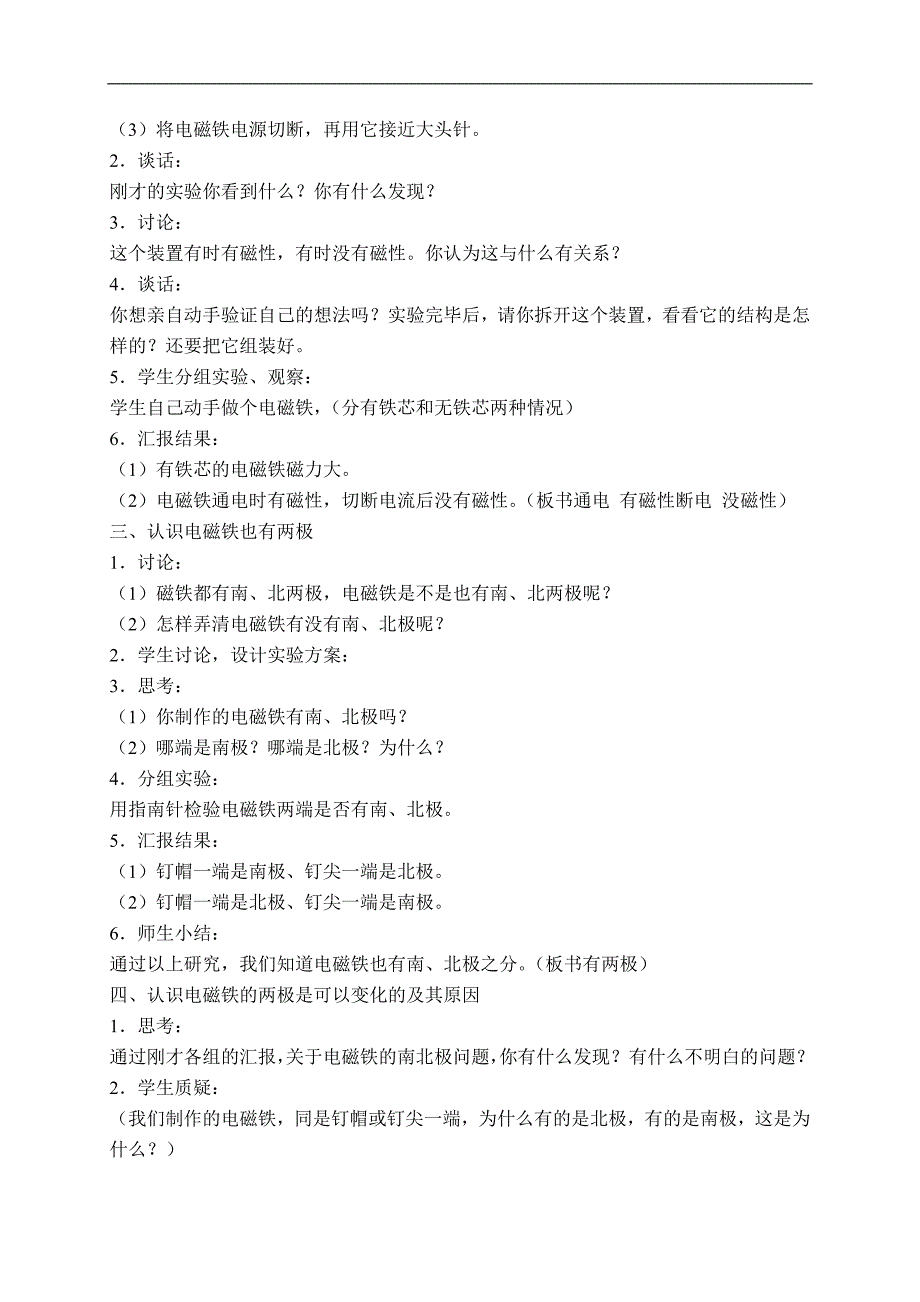 （3）将电磁铁电源切断，再用它接近大头针。
2．谈话：
刚才的实验你看到什么？你有什么发现？
3．讨论：
这个装置有时有磁性，有时没有磁性。你认为这与什么有关系？
4．谈话：
你想亲自动手验证自己的想法吗？实验完毕后，请你拆开这个装置，看看它的结构是怎样的？还要把它组装好。
5．学生分组实验、观察：
学生自己动手做个电磁铁，（分有铁芯和无铁芯两种情况）
6．汇报结果：
（1）有铁芯的电磁铁磁力大。
（2）电磁铁通电时有磁性，切断电流后没有磁性。（板书通电 有磁性断电 没磁性）
三、认识电磁铁也有两极
1．讨论：
（1）磁铁都有南、北两极，电磁铁是不是也有南、北两极呢？
（2）怎样弄清电磁铁有没有南、北极呢？
2．学生讨论，设计实验方案：
3．思考：
（1）你制作的电磁铁有南、北极吗？
（2）哪端是南极？哪端是北极？为什么？
4．分组实验：
用指南针检验电磁铁两端是否有南、北极。
5．汇报结果：
（1）钉帽一端是南极、钉尖一端是北极。
（2）钉帽一端是北极、钉尖一端是南极。
6．师生小结：
通过以上研究，我们知道电磁铁也有南、北极之分。（板书有两极）
四、认识电磁铁的两极是可以变化的及其原因
1．思考：
通过刚才各组的汇报，关于电磁铁的南北极问题，你有什么发现？有什么不明白的问题？
2．学生质疑：
（我们制作的电磁铁，同是钉帽或钉尖一端，为什么有的是北极，有的是南极，这是为什么？）